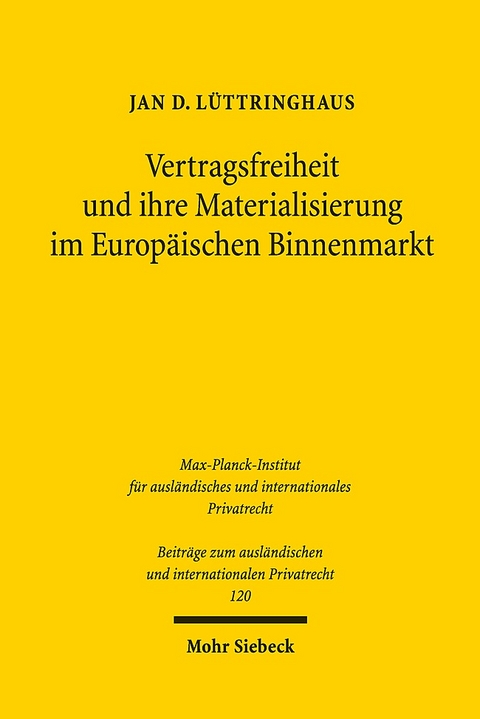 JAN D. LÜTTRINGHAUS

Vertragsfreiheit und ihre Materialisierung im Europäischen Binnenmarkt

Max-Planck-Institut für ausländisches und internationales Privatrecht

Beiträge zum ausländischen und internationalen Privatrecht 120

Mohr Siebeck